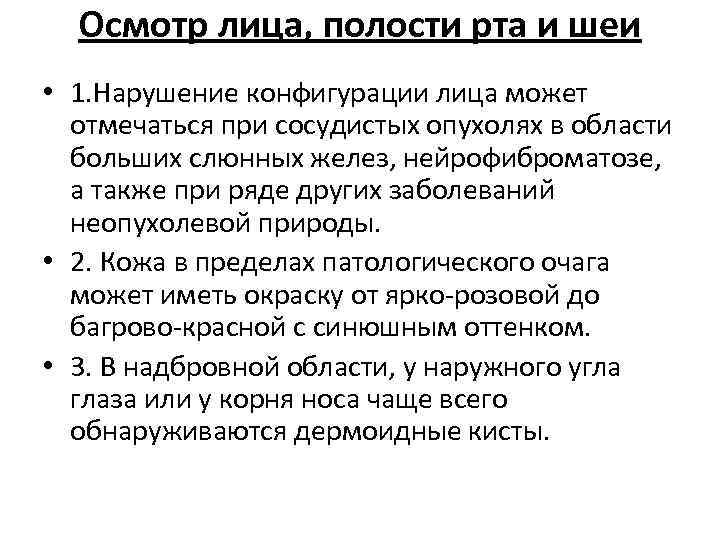 Осмотр лица, полости рта и шеи

• 1.Нарушение конфигурации лица может отмечаться при сосудистых опухолях в области больших слюнных желез, нейрофиброматозе, а также при ряде других заболеваний неопухолевой природы.
• 2. Кожа в пределах патологического очага может иметь окраску от ярко-розовой до багрово-красной с синюшным оттенком.
• 3. В надбровной области, у наружного угла глаза или у корня носа чаще всего обнаруживаются дермоидные кисты.